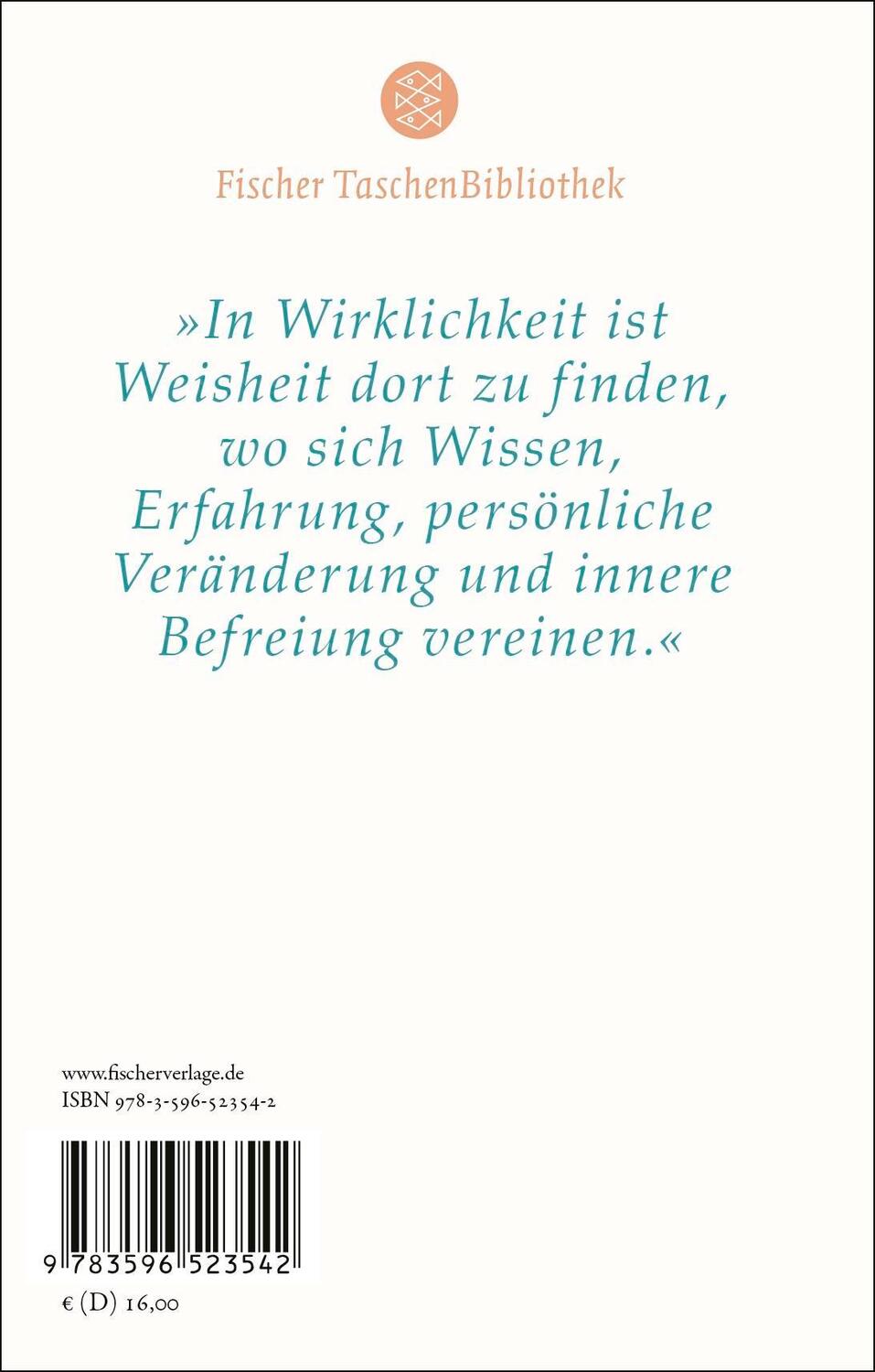 Fischer TaschenBibliothek

»In Wirklichkeit ist Weisheit dort zu finden, wo sich Wissen, Erfahrung, persönliche Veränderung und innere Befreiung vereinen.«

www.fischerverlage.de
ISBN 978-3-596-52354-2

9 783596 523542

€ (D) 16,00